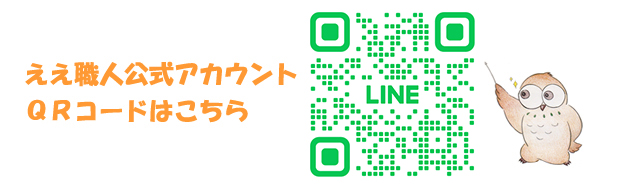 ええ職人公式アカウント
ＱＲコードはこちら

LINE